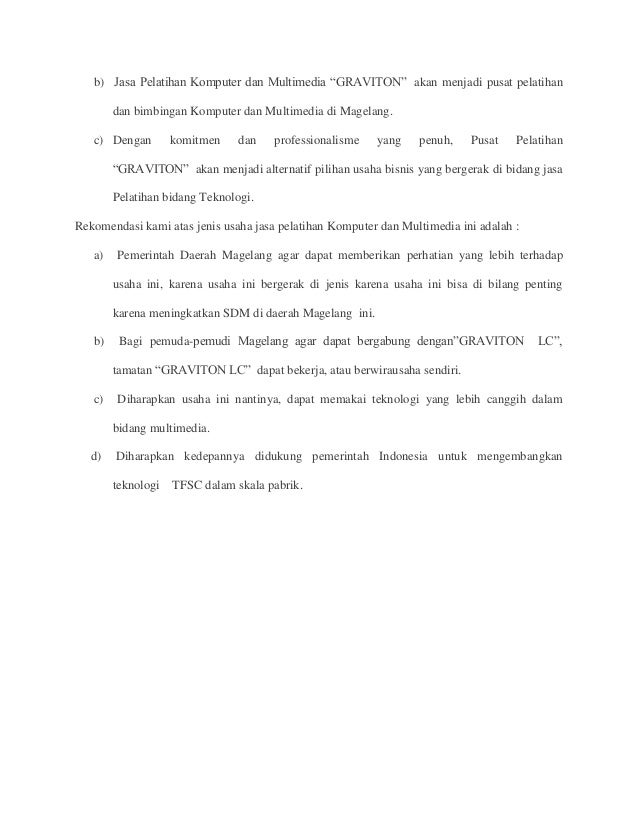 b) Jasa Pelatihan Komputer dan Multimedia “GRAVITON” akan menjadi pusat pelatihan dan bimbingan Komputer dan Multimedia di Magelang.

c) Dengan komitmen dan professionalisme yang penuh, Pusat Pelatihan “GRAVITON” akan menjadi alternatif pilihan usaha bisnis yang bergerak di bidang jasa Pelatihan bidang Teknologi.

Rekomendasi kami atas jenis usaha jasa pelatihan Komputer dan Multimedia ini adalah :

a) Pemerintah Daerah Magelang agar dapat memberikan perhatian yang lebih terhadap usaha ini, karena usaha ini bergerak di jenis karena usaha ini bisa di bilang penting karena meningkatkan SDM di daerah Magelang ini.

b) Bagi pemuda-pemudi Magelang agar dapat bergabung dengan”GRAVITON LC”, tamatan “GRAVITON LC” dapat bekerja, atau berwirausaha sendiri.

c) Diharapkan usaha ini nantinya, dapat memakai teknologi yang lebih canggih dalam bidang multimedia.

d) Diharapkan kedepannya didukung pemerintah Indonesia untuk mengembangkan teknologi TFSC dalam skala pabrik.